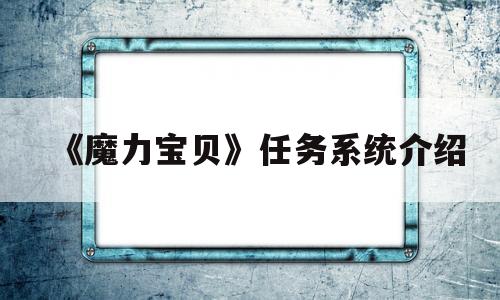 《魔力宝贝》任务系统介绍